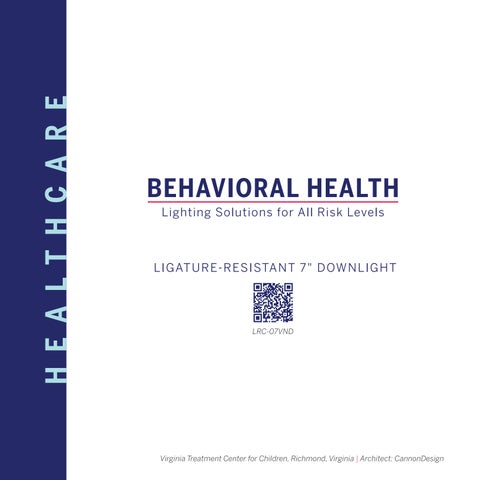 HEALTHCARE

BEHAVIORAL HEALTH

Lighting Solutions for All Risk Levels

LIGATURE-RESISTANT 7" DOWNLIGHT

LRC-07VND

Virginia Treatment Center for Children, Richmond, Virginia | Architect: CannonDesign